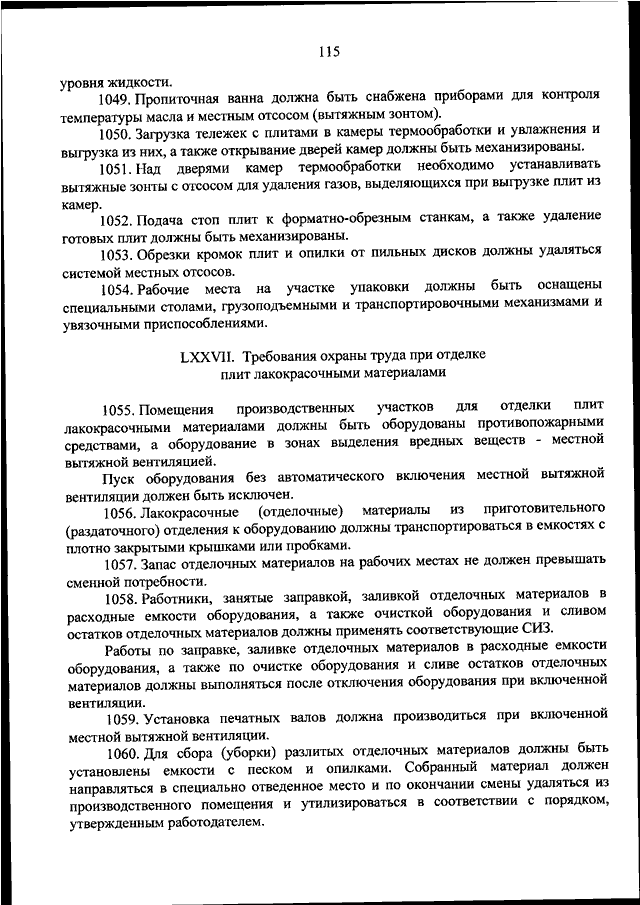 115

уровня жидкости.

1049. Пропиточная ванна должна быть снабжена приборами для контроля температуры масла и местным отсосом (вытяжным зонтом).

1050. Загрузка тележек с плитами в камеры термообработки и увлажнения и выгрузка из них, а также открывание дверей камер должны быть механизированы.

1051. Над дверями камер термообработки необходимо устанавливать вытяжные зонты с отсосом для удаления газов, выделяющихся при выгрузке плит из камер.

1052. Подача стоп плит к форматно-обрезным станкам, а также удаление готовых плит должны быть механизированы.

1053. Обрезки кромок плит и опилки от пильных дисков должны удаляться системой местных отсосов.

1054. Рабочие места на участке упаковки должны быть оснащены специальными столами, грузоподъемными и транспортировочными механизмами и увязочными приспособлениями.

LXXVII. Требования охраны труда при отделке плит лакокрасочными материалами

1055. Помещения производственных участков для отделки плит лакокрасочными материалами должны быть оборудованы противопожарными средствами, а оборудование в зонах выделения вредных веществ - местной вытяжной вентиляцией.

Пуск оборудования без автоматического включения местной вытяжной вентиляции должен быть исключен.

1056. Лакокрасочные (отделочные) материалы из приготовительного (раздаточного) отделения к оборудованию должны транспортироваться в емкостях с плотно закрытыми крышками или пробками.

1057. Запас отделочных материалов на рабочих местах не должен превышать сменной потребности.

1058. Работники, занятые заправкой, заливкой отделочных материалов в расходные емкости оборудования, а также очисткой оборудования и сливом остатков отделочных материалов должны применять соответствующие СИЗ.

Работы по заправке, заливке отделочных материалов в расходные емкости оборудования, а также по очистке оборудования и сливе остатков отделочных материалов должны выполняться после отключения оборудования при включенной вентиляции.

1059. Установка печатных валов должна производиться при включенной местной вытяжной вентиляции.

1060. Для сбора (уборки) разлитых отделочных материалов должны быть установлены емкости с песком и опилками. Собранный материал должен направляться в специально отведенное место и по окончании смены удаляться из производственного помещения и утилизироваться в соответствии с порядком, утвержденным работодателем.